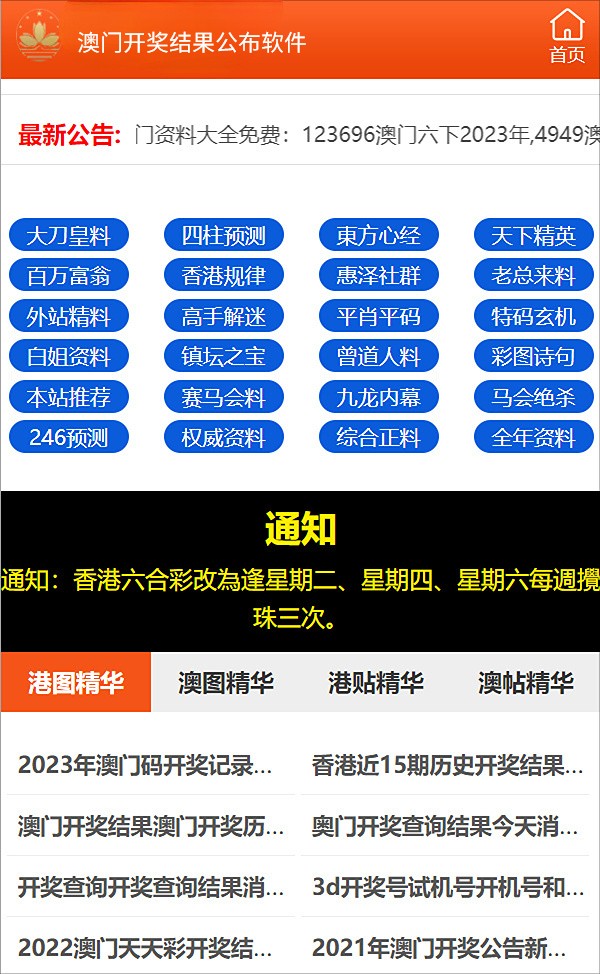 澳门开奖结果公布软件

首页

最新公告: 门资料大全免费：123696澳门六下2023年,4949澳

大刀皇料
四柱预测
東方心经
天下精英
百万富翁
香港规律
惠泽社群
老总来料
外站精料
高手解迷
平肖平码
特码玄机
白姐资料
镇坛之宝
曾道人料
彩图诗句
本站推荐
赛马会料
九龙内幕
马会绝杀
246预测
权威资料
综合正料
全年资料

通知

通知：香港六合彩改為逢星期二、星期四、星期六每週攪珠三次。

港图精华
澳图精华
港贴精华
澳帖精华

2023年澳门码开奖记录...
香港近15期历史开奖结果...
澳门开奖结果澳门开奖历...
奥门开奖查询结果今天消...
开奖查询开奖查询结果消...
3d开奖号试机号开机号和...
2022澳门天天彩开奖结...
2021年澳门开奖公告新...